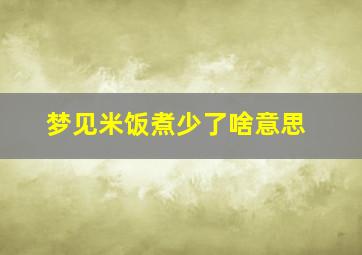 梦见米饭煮少了啥意思